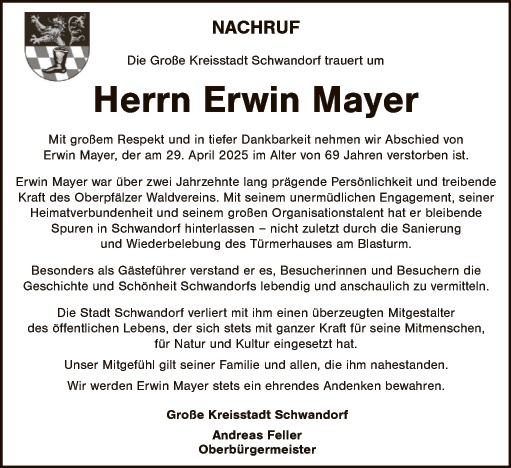 NACHRUF

Die Große Kreisstadt Schwandorf trauert um

Herrn Erwin Mayer

Mit großem Respekt und in tiefer Dankbarkeit nehmen wir Abschied von Erwin Mayer, der am 29. April 2025 im Alter von 69 Jahren verstorben ist.

Erwin Mayer war über zwei Jahrzehnte lang prägende Persönlichkeit und treibende Kraft des Oberpfälzer Waldvereins. Mit seinem unermüdlichen Engagement, seiner Heimatverbundenheit und seinem großen Organisationstalent hat er bleibende Spuren in Schwandorf hinterlassen – nicht zuletzt durch die Sanierung und Wiederbelebung des Türmerhauses am Blasturm.

Besonders als Gästeführer verstand er es, Besucherinnen und Besuchern die Geschichte und Schönheit Schwandorfs lebendig und anschaulich zu vermitteln.

Die Stadt Schwandorf verliert mit ihm einen überzeugten Mitgestalter des öffentlichen Lebens, der sich stets mit ganzer Kraft für seine Mitmenschen, für Natur und Kultur eingesetzt hat.

Unser Mitgefühl gilt seiner Familie und allen, die ihm nahestanden.

Wir werden Erwin Mayer stets ein ehrendes Andenken bewahren.

Große Kreisstadt Schwandorf

Andreas Feller
Oberbürgermeister